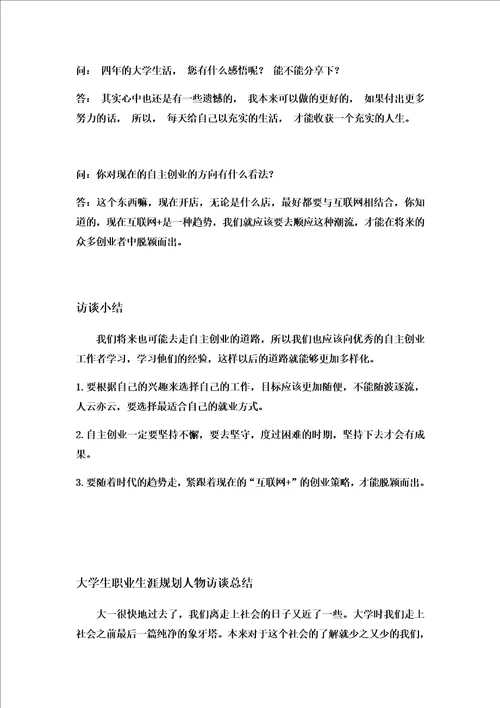 问： 四年的大学生活， 您有什么感悟呢？ 能不能分享下？

答： 其实心中也还是有一些遗憾的， 我本来可以做的更好的， 如果付出更多努力的话， 所以， 每天给自己以充实的生活， 才能收获一个充实的人生。

问：你对现在的自主创业的方向有什么看法？

答：这个东西嘛，现在开店，无论是什么店，最好都要与互联网相结合，你知道的，现在互联网+是一种趋势，我们就应该要去顺应这种潮流，才能在将来的众多创业者中脱颖而出。

访谈小结

我们将来也可能去走自主创业的道路，所以我们也应该向优秀的自主创业工作者学习，学习他们的经验，这样以后的道路就能够更加多样化。

1.要根据自己的兴趣来选择自己的工作，目标应该更加随便，不能随波逐流，人云亦云，要选择最适合自己的就业方式。

2.自主创业一定要坚持不懈，要去坚守，度过困难的时期，坚持下去才会有成果。

3.要随着时代的趋势走，紧跟着现在的“互联网+”的创业策略，才能脱颖而出。

大学生职业生涯规划人物访谈总结

大一很快地过去了，我们离走上社会的日子又近了一些。大学时我们走上社会之前最后一篇纯净的象牙塔。本来对于这个社会的了解就少之又少的我们，